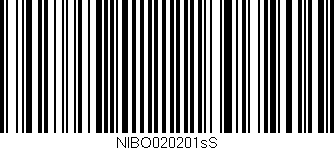 NIBO020201sS